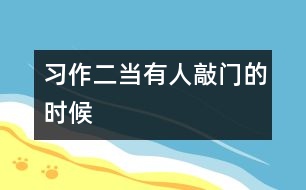 习作二当有人敲门的时候